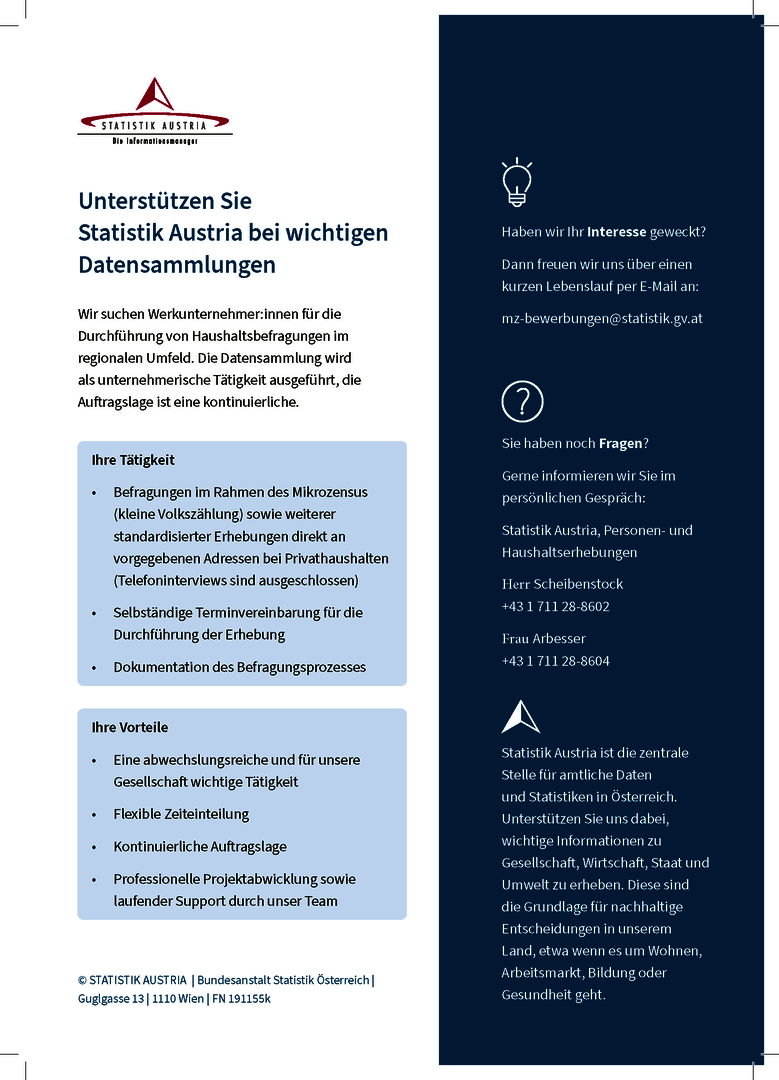 STATISTIK AUSTRIA
Die Informationsmanager

Unterstützen Sie Statistik Austria bei wichtigen Datensammlungen

Wir suchen Werkunternehmer:innen für die Durchführung von Haushaltsbefragungen im regionalen Umfeld. Die Datensammlung wird als unternehmerische Tätigkeit ausgeführt, die Auftragslage ist eine kontinuierliche.

Ihre Tätigkeit

• Befragungen im Rahmen des Mikrozensus (kleine Volkszählung) sowie weiterer standardisierter Erhebungen direkt an vorgegebenen Adressen bei Privathaushalten (Telefoninterviews sind ausgeschlossen)

• Selbständige Terminvereinbarung für die Durchführung der Erhebung

• Dokumentation des Befragungsprozesses

Ihre Vorteile

• Eine abwechslungsreiche und für unsere Gesellschaft wichtige Tätigkeit

• Flexible Zeiteinteilung

• Kontinuierliche Auftragslage

• Professionelle Projektabwicklung sowie laufender Support durch unser Team

© STATISTIK AUSTRIA | Bundesanstalt Statistik Österreich | Guglgasse 13 | 1110 Wien | FN 191155k

Haben wir Ihr Interesse geweckt?

Dann freuen wir uns über einen kurzen Lebenslauf per E-Mail an:

mz-bewerbungen@statistik.gv.at

Sie haben noch Fragen?

Gerne informieren wir Sie im persönlichen Gespräch:

Statistik Austria, Personen- und Haushaltserhebungen

Herr Scheibenstock
+43 1 711 28-8602

Frau Arbesser
+43 1 711 28-8604

Statistik Austria ist die zentrale Stelle für amtliche Daten und Statistiken in Österreich. Unterstützen Sie uns dabei, wichtige Informationen zu Gesellschaft, Wirtschaft, Staat und Umwelt zu erheben. Diese sind die Grundlage für nachhaltige Entscheidungen in unserem Land, etwa wenn es um Wohnen, Arbeitsmarkt, Bildung oder Gesundheit geht.